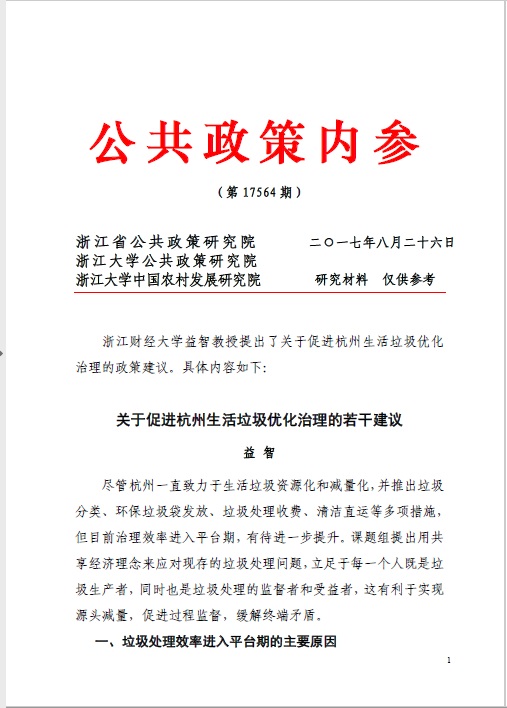 公共政策内参

（第 17564 期）

浙江省公共政策研究院　　二〇一七年八月二十六日
浙江大学公共政策研究院
浙江大学中国农村发展研究院　　研究材料　仅供参考

浙江财经大学益智教授提出了关于促进杭州生活垃圾优化治理的政策建议。具体内容如下：

关于促进杭州生活垃圾优化治理的若干建议

益 智

尽管杭州一直致力于生活垃圾资源化和减量化，并推出垃圾分类、环保垃圾袋发放、垃圾处理收费、清洁直运等多项措施，但目前治理效率进入平台期，有待进一步提升。课题组提出用共享经济理念来应对现存的垃圾处理问题，立足于每一个人既是垃圾生产者，同时也是垃圾处理的监督者和受益者，这有利于实现源头减量，促进过程监督，缓解终端矛盾。

一、垃圾处理效率进入平台期的主要原因

1